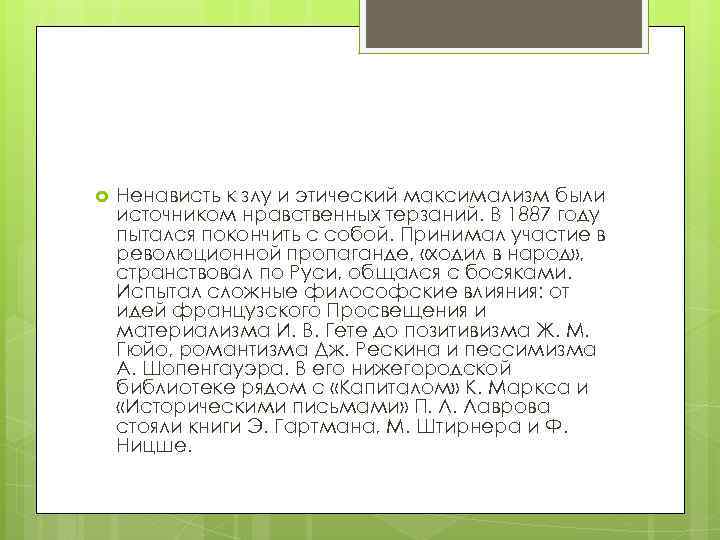 Ненависть к злу и этический максимализм были источником нравственных терзаний. В 1887 году пытался покончить с собой. Принимал участие в революционной пропаганде, «ходил в народ», странствовал по Руси, общался с босяками. Испытал сложные философские влияния: от идей французского Просвещения и материализма И. В. Гете до позитивизма Ж. М. Гюйо, романтизма Дж. Рескина и пессимизма А. Шопенгауэра. В его нижегородской библиотеке рядом с «Капиталом» К. Маркса и «Историческими письмами» П. Л. Лаврова стояли книги Э. Гартмана, М. Штирнера и Ф. Ницше.